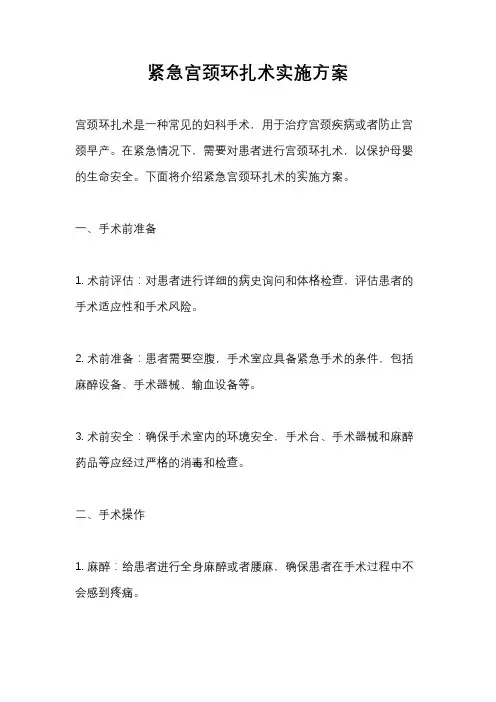 紧急宫颈环扎术实施方案

宫颈环扎术是一种常见的妇科手术，用于治疗宫颈疾病或者防止宫颈早产。在紧急情况下，需要对患者进行宫颈环扎术，以保护母婴的生命安全。下面将介绍紧急宫颈环扎术的实施方案。

一、手术前准备

1. 术前评估：对患者进行详细的病史询问和体格检查，评估患者的手术适应性和手术风险。

2. 术前准备：患者需要空腹，手术室应具备紧急手术的条件，包括麻醉设备、手术器械、输血设备等。

3. 术前安全：确保手术室内的环境安全，手术台、手术器械和麻醉药品等应经过严格的消毒和检查。

二、手术操作

1. 麻醉：给患者进行全身麻醉或者腰麻，确保患者在手术过程中不会感到疼痛。